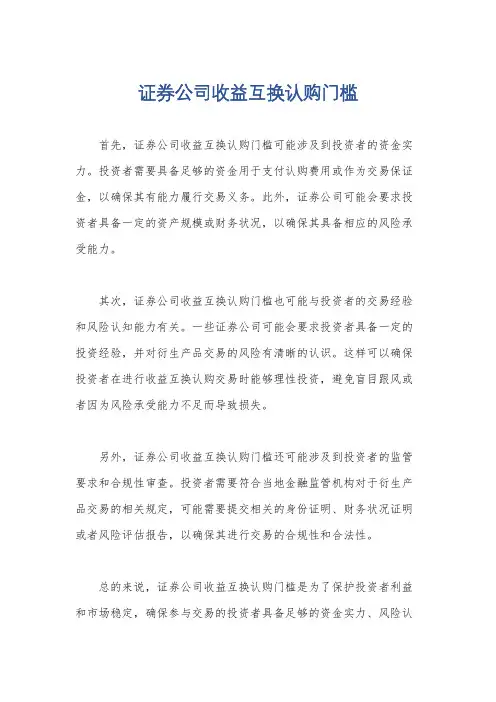 证券公司收益互换认购门槛

首先，证券公司收益互换认购门槛可能涉及到投资者的资金实力。投资者需要具备足够的资金用于支付认购费用或作为交易保证金，以确保其有能力履行交易义务。此外，证券公司可能会要求投资者具备一定的资产规模或财务状况，以确保其具备相应的风险承受能力。

其次，证券公司收益互换认购门槛也可能与投资者的交易经验和风险认知能力有关。一些证券公司可能会要求投资者具备一定的投资经验，并对衍生产品交易的风险有清晰的认识。这样可以确保投资者在进行收益互换认购交易时能够理性投资，避免盲目跟风或者因为风险承受能力不足而导致损失。

另外，证券公司收益互换认购门槛还可能涉及到投资者的监管要求和合规性审查。投资者需要符合当地金融监管机构对于衍生产品交易的相关规定，可能需要提交相关的身份证明、财务状况证明或者风险评估报告，以确保其进行交易的合规性和合法性。

总的来说，证券公司收益互换认购门槛是为了保护投资者利益和市场稳定，确保参与交易的投资者具备足够的资金实力、风险认